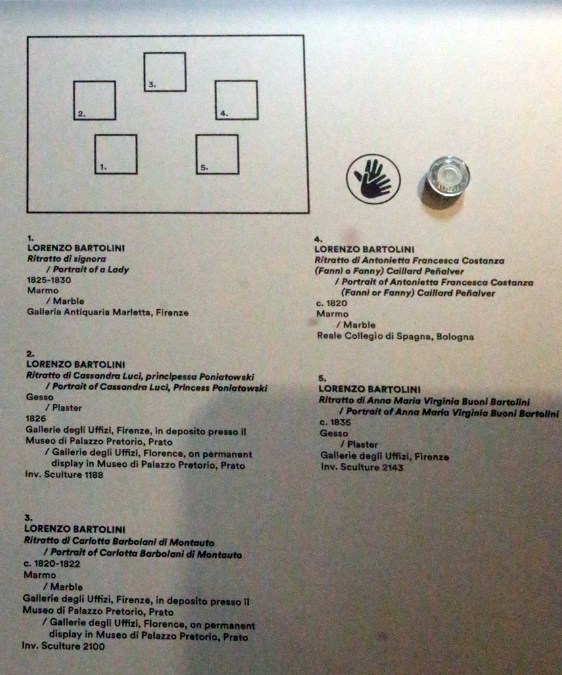 3.

2.

4.

1.

5.

1.
LORENZO BARTOLINI
Ritratto di signora
/ Portrait of a Lady
1825-1830
Marmo
/ Marble
Galleria Antiquaria Marletta, Firenze

2.
LORENZO BARTOLINI
Ritratto di Cassandra Luci, principessa Poniatowski
/ Portrait of Cassandra Luci, Princess Poniatowski
Gesso
/ Plaster
1826
Gallerie degli Uffizi, Firenze, in deposito presso il Museo di Palazzo Pretorio, Prato
/ Gallerie degli Uffizi, Florence, on permanent display in Museo di Palazzo Pretorio, Prato
Inv. Sculture 1188

3.
LORENZO BARTOLINI
Ritratto di Carlotta Barbolani di Montauto
/ Portrait of Carlotta Barbolani di Montauto
c. 1820-1822
Marmo
/ Marble
Gallerie degli Uffizi, Firenze, in deposito presso il Museo di Palazzo Pretorio, Prato
/ Gallerie degli Uffizi, Florence, on permanent display in Museo di Palazzo Pretorio, Prato
Inv. Sculture 2100

4.
LORENZO BARTOLINI
Ritratto di Antonietta Francesca Costanza (Fanni o Fanny) Caillard Peñalver
/ Portrait of Antonietta Francesca Costanza (Fanni or Fanny) Caillard Peñalver
c. 1820
Marmo
/ Marble
Reale Collegio di Spagna, Bologna

5.
LORENZO BARTOLINI
Ritratto di Anna Maria Virginia Buoni Bartolini
/ Portrait of Anna Maria Virginia Buoni Bartolini
c. 1835
Gesso
/ Plaster
Gallerie degli Uffizi, Firenze
Inv. Sculture 2143